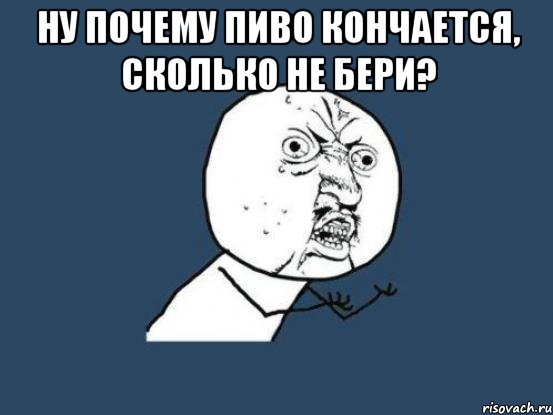 НУ ПОЧЕМУ ПИВО КОНЧАЕТСЯ, СКОЛЬКО НЕ БЕРИ?

risovach.ru